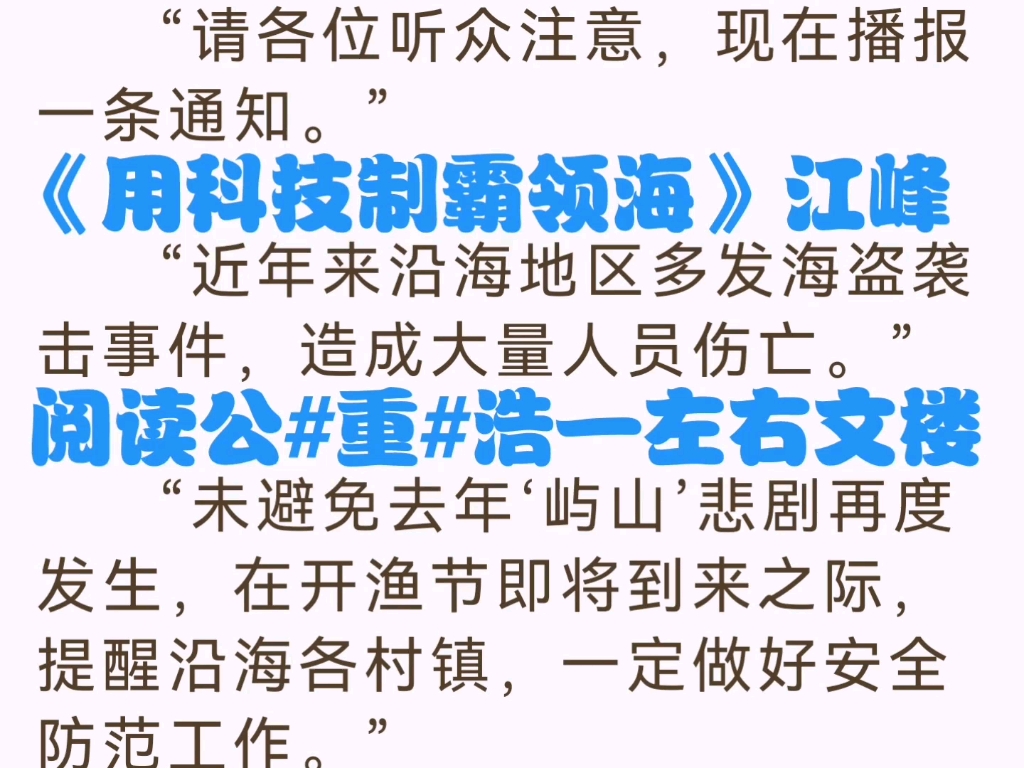 “请各位听众注意，现在播报一条通知。”

《用科技制霸领海》江峰

“近年来沿海地区多发海盗袭击事件，造成大量人员伤亡。”

阅读公#重#浩一左右文楼

“未避免去年‘屿山’悲剧再度发生，在开渔节即将到来之际，提醒沿海各村镇，一定做好安全防范工作。”